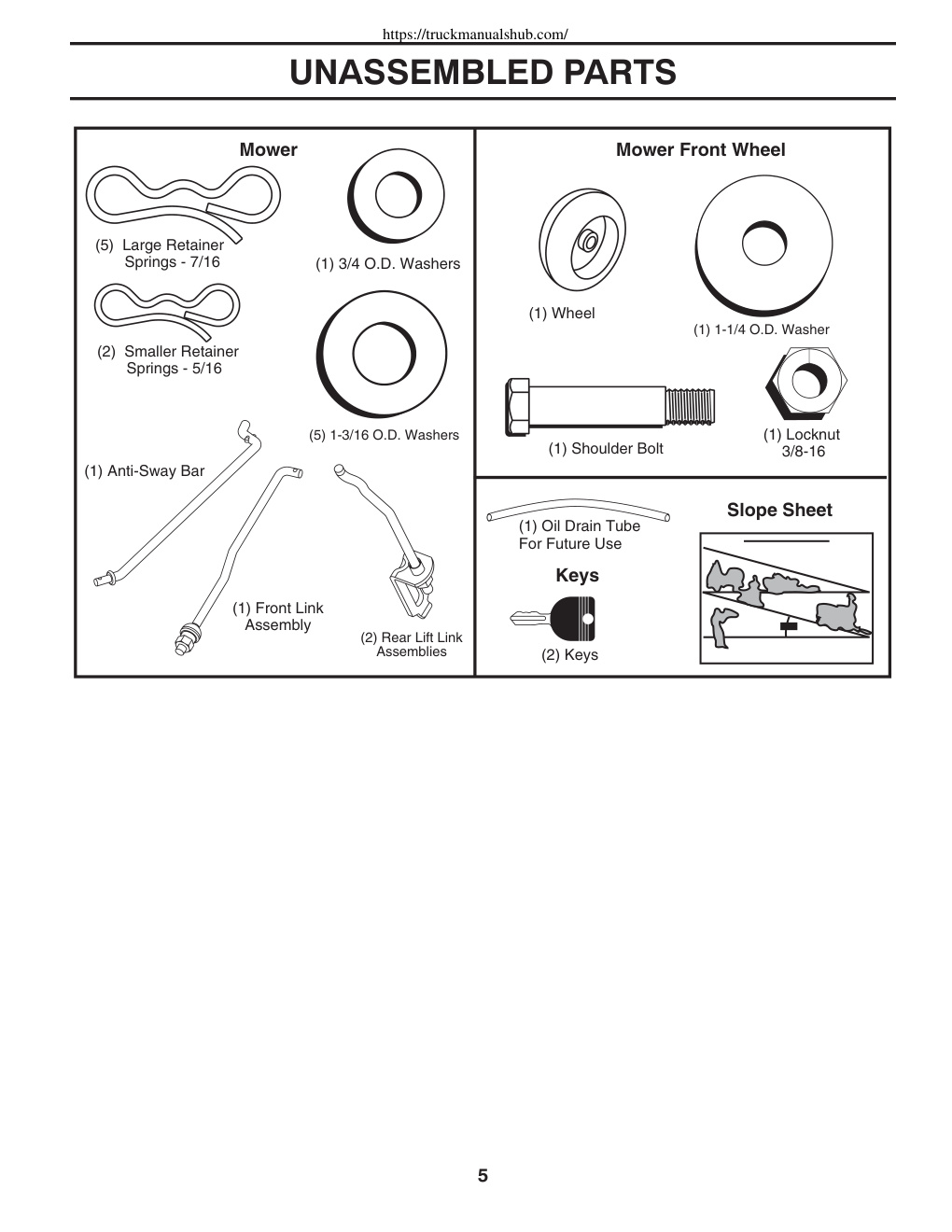 https://truckmanualshub.com/

UNASSEMBLED PARTS

Mower

(5) Large Retainer Springs - 7/16

(1) 3/4 O.D. Washers

(2) Smaller Retainer Springs - 5/16

(5) 1-3/16 O.D. Washers

(1) Anti-Sway Bar

(1) Front Link Assembly

(2) Rear Lift Link Assemblies

Mower Front Wheel

(1) Wheel

(1) 1-1/4 O.D. Washer

(1) Shoulder Bolt

(1) Locknut 3/8-16

(1) Oil Drain Tube For Future Use

Keys

(2) Keys

Slope Sheet

5